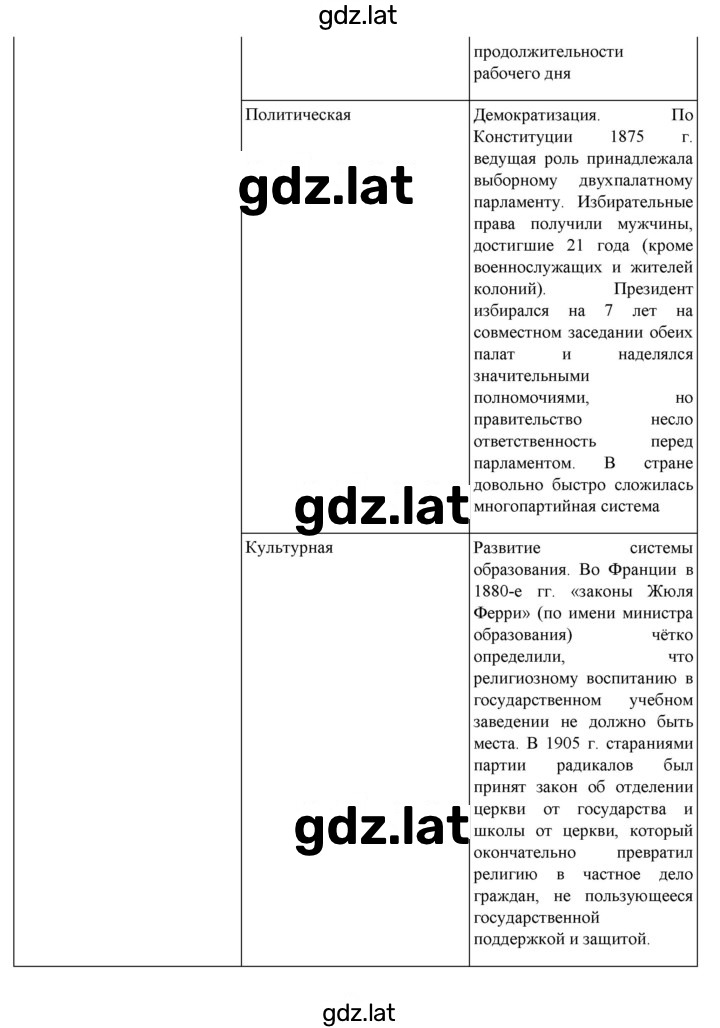 gdz.lat

| | | |
|---|---|---|
| | | продолжительности рабочего дня |
| | Политическая | Демократизация. По Конституции 1875 г. ведущая роль принадлежала выборному двухпалатному парламенту. Избирательные права получили мужчины, достигшие 21 года (кроме военнослужащих и жителей колоний). Президент избирался на 7 лет на совместном заседании обеих палат и наделялся значительными полномочиями, но правительство несло ответственность перед парламентом. В стране довольно быстро сложилась многопартийная система |
| | Культурная | Развитие системы образования. Во Франции в 1880-е гг. «законы Жюля Ферри» (по имени министра образования) чётко определили, что религиозному воспитанию в государственном учебном заведении не должно быть места. В 1905 г. стараниями партии радикалов был принят закон об отделении церкви от государства и школы от церкви, который окончательно превратил религию в частное дело граждан, не пользующееся государственной поддержкой и защитой. |

gdz.lat

gdz.lat

gdz.lat

gdz.lat